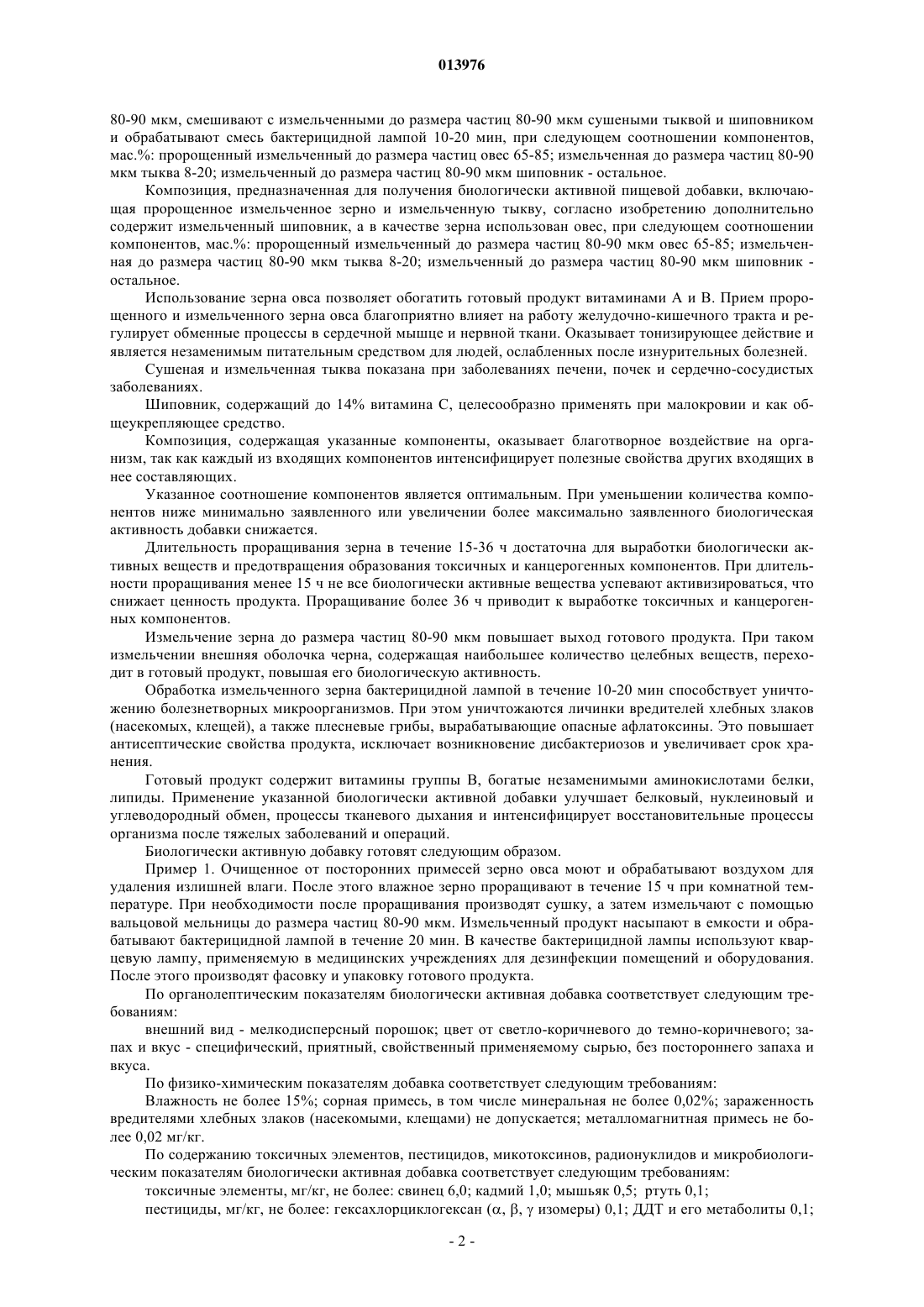 013976

80-90 мкм, смешивают с измельченными до размера частиц 80-90 мкм сушеными тыквой и шиповником и обрабатывают смесь бактерицидной лампой 10-20 мин, при следующем соотношении компонентов, мас.%: пророщенный измельченный до размера частиц овес 65-85; измельченная до размера частиц 80-90 мкм тыква 8-20; измельченный до размера частиц 80-90 мкм шиповник - остальное.

Композиция, предназначенная для получения биологически активной пищевой добавки, включающая пророщенное измельченное зерно и измельченную тыкву, согласно изобретению дополнительно содержит измельченный шиповник, а в качестве зерна использован овес, при следующем соотношении компонентов, мас.%: пророщенный измельченный до размера частиц 80-90 мкм овес 65-85; измельченная до размера частиц 80-90 мкм тыква 8-20; измельченный до размера частиц 80-90 мкм шиповник - остальное.

Использование зерна овса позволяет обогатить готовый продукт витаминами А и В. Прием пророщенного и измельченного зерна овса благоприятно влияет на работу желудочно-кишечного тракта и регулирует обменные процессы в сердечной мышце и нервной ткани. Оказывает тонизирующее действие и является незаменимым питательным средством для людей, ослабленных после изнурительных болезней.

Сушеная и измельченная тыква показана при заболеваниях печени, почек и сердечно-сосудистых заболеваниях.

Шиповник, содержащий до 14% витамина С, целесообразно применять при малокровии и как общеукрепляющее средство.

Композиция, содержащая указанные компоненты, оказывает благотворное воздействие на организм, так как каждый из входящих компонентов интенсифицирует полезные свойства других входящих в нее составляющих.

Указанное соотношение компонентов является оптимальным. При уменьшении количества компонентов ниже минимально заявленного или увеличении более максимально заявленного биологическая активность добавки снижается.

Длительность проращивания зерна в течение 15-36 ч достаточна для выработки биологически активных веществ и предотвращения образования токсичных и канцерогенных компонентов. При длительности проращивания менее 15 ч не все биологически активные вещества успевают активизироваться, что снижает ценность продукта. Проращивание более 36 ч приводит к выработке токсичных и канцерогенных компонентов.

Измельчение зерна до размера частиц 80-90 мкм повышает выход готового продукта. При таком измельчении внешняя оболочка черна, содержащая наибольшее количество целебных веществ, переходит в готовый продукт, повышая его биологическую активность.

Обработка измельченного зерна бактерицидной лампой в течение 10-20 мин способствует уничтожению болезнетворных микроорганизмов. При этом уничтожаются личинки вредителей хлебных злаков (насекомых, клещей), а также плесневые грибы, вырабатывающие опасные афлатоксины. Это повышает антисептические свойства продукта, исключает возникновение дисбактериозов и увеличивает срок хранения.

Готовый продукт содержит витамины группы В, богатые незаменимыми аминокислотами белки, липиды. Применение указанной биологически активной добавки улучшает белковый, нуклеиновый и углеводородный обмен, процессы тканевого дыхания и интенсифицирует восстановительные процессы организма после тяжелых заболеваний и операций.

Биологически активную добавку готовят следующим образом.

Пример 1. Очищенное от посторонних примесей зерно овса моют и обрабатывают воздухом для удаления излишней влаги. После этого влажное зерно проращивают в течение 15 ч при комнатной температуре. При необходимости после проращивания производят сушку, а затем измельчают с помощью вальцовой мельницы до размера частиц 80-90 мкм. Измельченный продукт насыпают в емкости и обрабатывают бактерицидной лампой в течение 20 мин. В качестве бактерицидной лампы используют кварцевую лампу, применяемую в медицинских учреждениях для дезинфекции помещений и оборудования. После этого производят фасовку и упаковку готового продукта.

По органолептическим показателям биологически активная добавка соответствует следующим требованиям:

внешний вид - мелкодисперсный порошок; цвет от светло-коричневого до темно-коричневого; запах и вкус - специфический, приятный, свойственный применяемому сырью, без постороннего запаха и вкуса.

По физико-химическим показателям добавка соответствует следующим требованиям:

Влажность не более 15%; сорная примесь, в том числе минеральная не более 0,02%; зараженность вредителями хлебных злаков (насекомыми, клещами) не допускается; металломагнитная примесь не более 0,02 мг/кг.

По содержанию токсичных элементов, пестицидов, микотоксинов, радионуклидов и микробиологическим показателям биологически активная добавка соответствует следующим требованиям:

токсичные элементы, мг/кг, не более: свинец 6,0; кадмий 1,0; мышьяк 0,5; ртуть 0,1;

пестициды, мг/кг, не более: гексахлорциклогексан ($\alpha$, $\beta$, $\gamma$ изомеры) 0,1; ДДТ и его метаболиты 0,1;

- 2 -